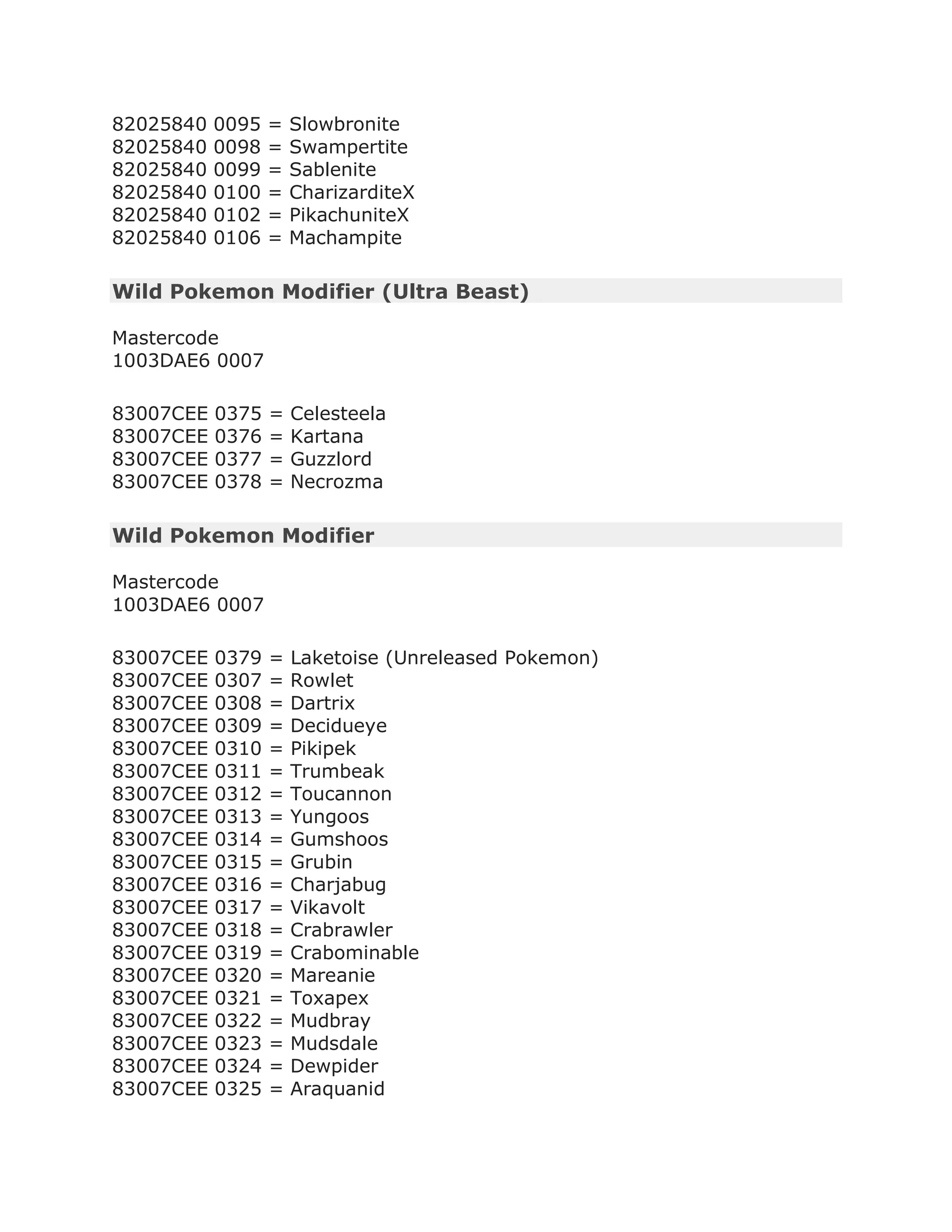 82025840 0095 = Slowbronite
82025840 0098 = Swampertite
82025840 0099 = Sablenite
82025840 0100 = CharizarditeX
82025840 0102 = PikachuniteX
82025840 0106 = Machampite

Wild Pokemon Modifier (Ultra Beast)

Mastercode
1003DAE6 0007

83007CEE 0375 = Celesteela
83007CEE 0376 = Kartana
83007CEE 0377 = Guzzlord
83007CEE 0378 = Necrozma

Wild Pokemon Modifier

Mastercode
1003DAE6 0007

83007CEE 0379 = Laketoise (Unreleased Pokemon)
83007CEE 0307 = Rowlet
83007CEE 0308 = Dartrix
83007CEE 0309 = Decidueye
83007CEE 0310 = Pikipek
83007CEE 0311 = Trumbeak
83007CEE 0312 = Toucannon
83007CEE 0313 = Yungoos
83007CEE 0314 = Gumshoos
83007CEE 0315 = Grubin
83007CEE 0316 = Charjabug
83007CEE 0317 = Vikavolt
83007CEE 0318 = Crabrawler
83007CEE 0319 = Crabominable
83007CEE 0320 = Mareanie
83007CEE 0321 = Toxapex
83007CEE 0322 = Mudbray
83007CEE 0323 = Mudsdale
83007CEE 0324 = Dewpider
83007CEE 0325 = Araquanid